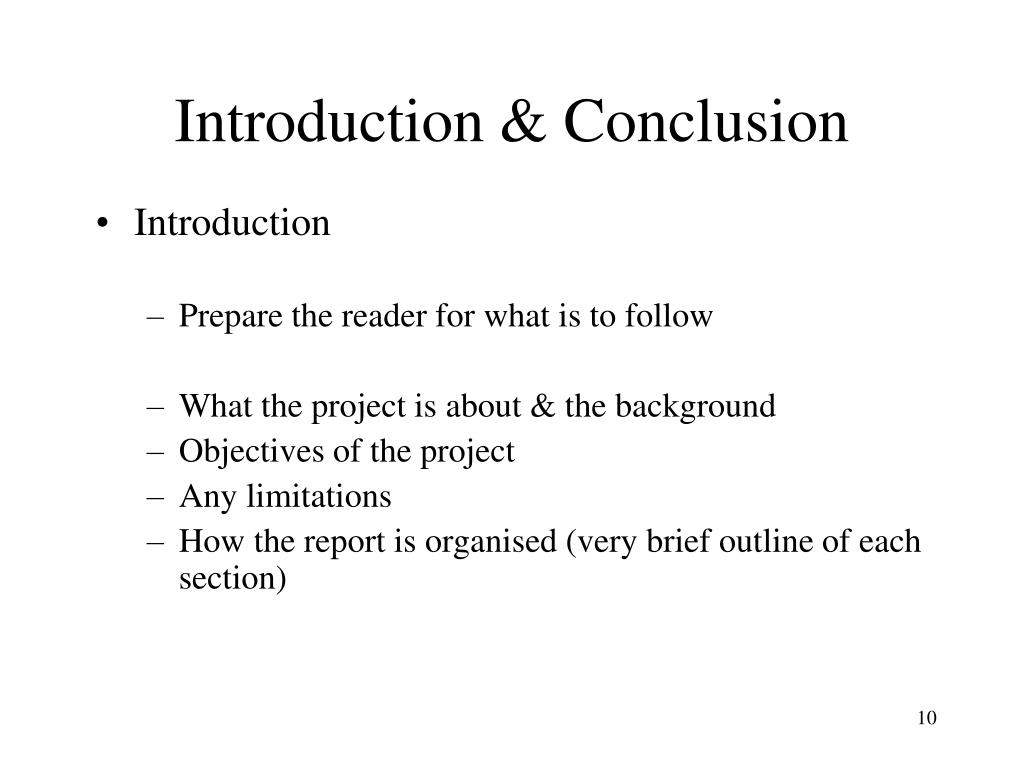 Introduction & Conclusion

• Introduction

– Prepare the reader for what is to follow

– What the project is about & the background
– Objectives of the project
– Any limitations
– How the report is organised (very brief outline of each section)

10